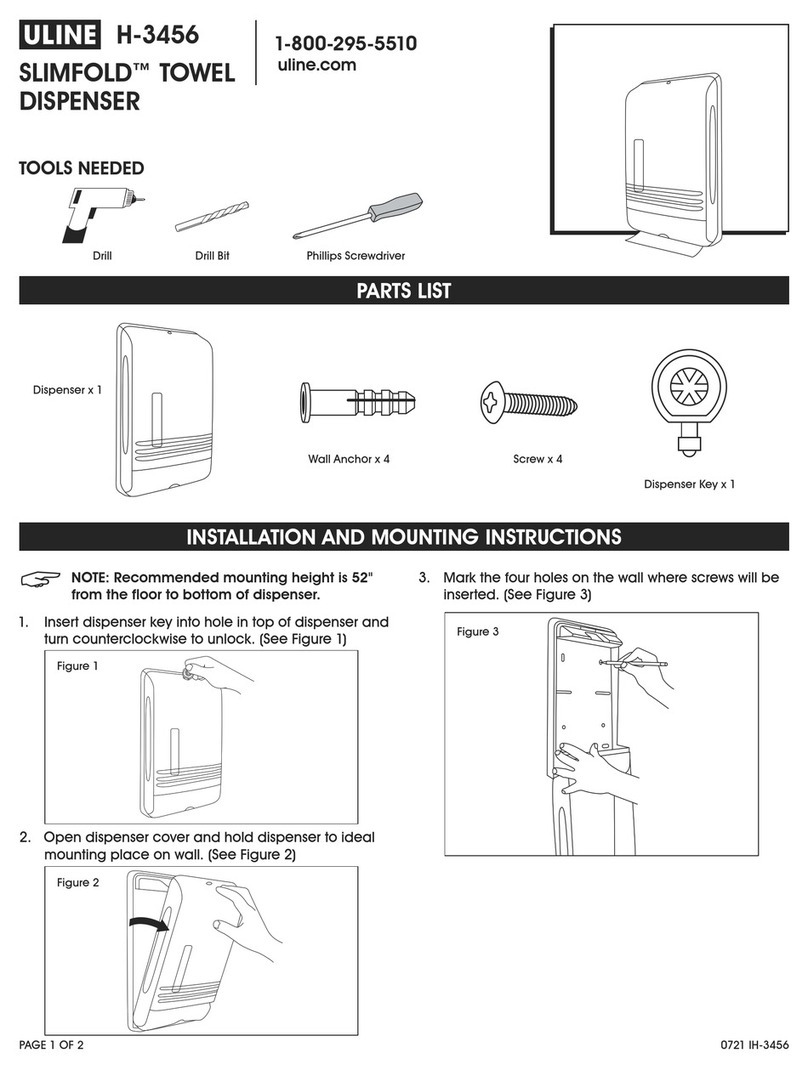 ULINE H-3456

SLIMFOLD™ TOWEL DISPENSER

1-800-295-5510
uline.com

TOOLS NEEDED

Drill

Drill Bit

Phillips Screwdriver

PARTS LIST

Dispenser x 1

Wall Anchor x 4

Screw x 4

Dispenser Key x 1

INSTALLATION AND MOUNTING INSTRUCTIONS

NOTE: Recommended mounting height is 52" from the floor to bottom of dispenser.

1. Insert dispenser key into hole in top of dispenser and turn counterclockwise to unlock. (See Figure 1)

Figure 1

2. Open dispenser cover and hold dispenser to ideal mounting place on wall. (See Figure 2)

Figure 2

3. Mark the four holes on the wall where screws will be inserted. (See Figure 3)

Figure 3

PAGE 1 OF 2

0721 IH-3456